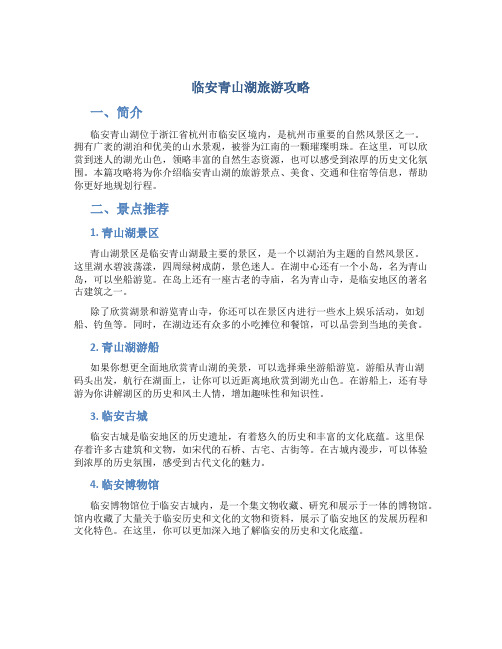 临安青山湖旅游攻略

一、简介

临安青山湖位于浙江省杭州市临安区境内，是杭州市重要的自然风景区之一。拥有广袤的湖泊和优美的山水景观，被誉为江南的一颗璀璨明珠。在这里，可以欣赏到迷人的湖光山色，领略丰富的自然生态资源，也可以感受到浓厚的历史文化氛围。本篇攻略将为你介绍临安青山湖的旅游景点、美食、交通和住宿等信息，帮助你更好地规划行程。

二、景点推荐

1. 青山湖景区

青山湖景区是临安青山湖最主要的景区，是一个以湖泊为主题的自然风景区。这里湖水碧波荡漾，四周绿树成荫，景色迷人。在湖中心还有一个小岛，名为青山岛，可以坐船游览。在岛上还有一座古老的寺庙，名为青山寺，是临安地区的著名古建筑之一。

除了欣赏湖景和游览青山寺，你还可以在景区内进行一些水上娱乐活动，如划船、钓鱼等。同时，在湖边还有众多的小吃摊位和餐馆，可以品尝到当地的美食。

2. 青山湖游船

如果你想更全面地欣赏青山湖的美景，可以选择乘坐游船游览。游船从青山湖码头出发，航行在湖面上，让你可以近距离地欣赏到湖光山色。在游船上，还有导游为你讲解湖区的历史和风土人情，增加趣味性和知识性。

3. 临安古城

临安古城是临安地区的历史遗址，有着悠久的历史和丰富的文化底蕴。这里保存着许多古建筑和文物，如宋代的石桥、古宅、古街等。在古城内漫步，可以体验到浓厚的历史氛围，感受到古代文化的魅力。

4. 临安博物馆

临安博物馆位于临安古城内，是一个集文物收藏、研究和展示于一体的博物馆。馆内收藏了大量关于临安历史和文化的文物和资料，展示了临安地区的发展历程和文化特色。在这里，你可以更加深入地了解临安的历史和文化底蕴。